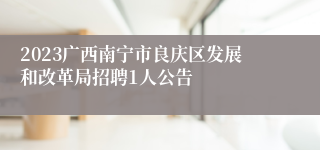 2023广西南宁市良庆区发展和改革局招聘1人公告